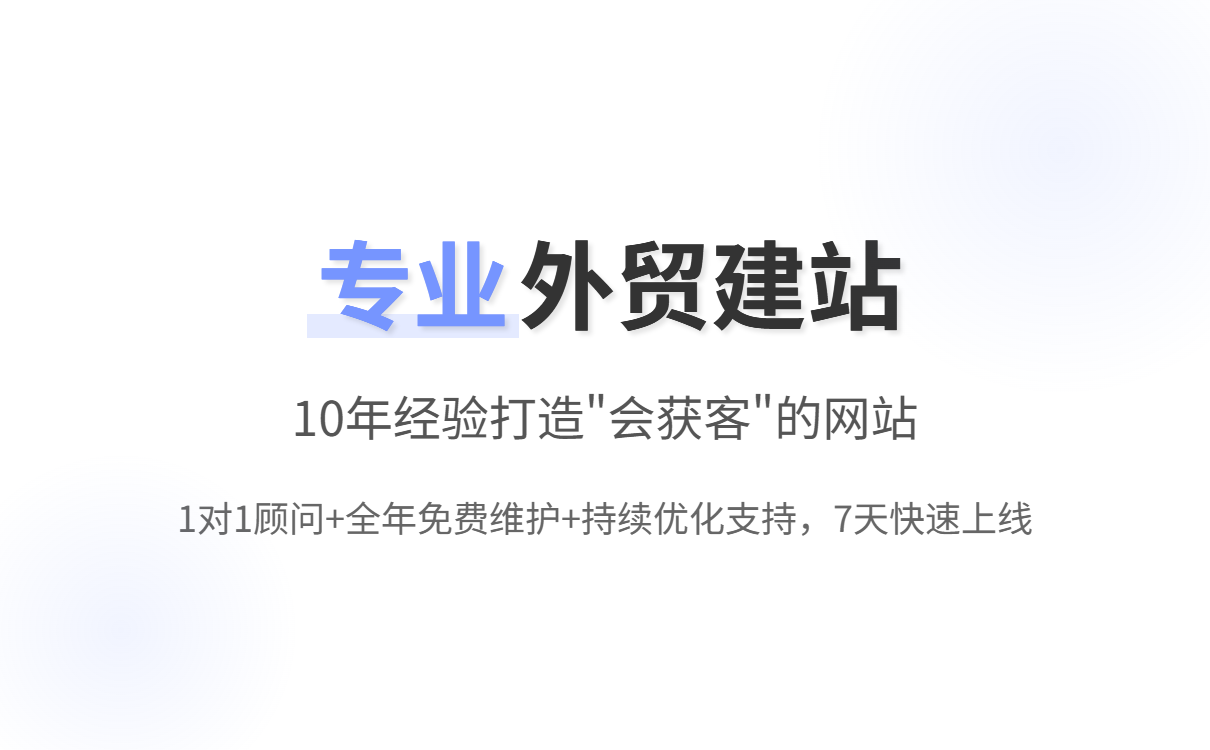 专业外贸建站

10年经验打造"会获客"的网站

1对1顾问+全年免费维护+持续优化支持，7天快速上线